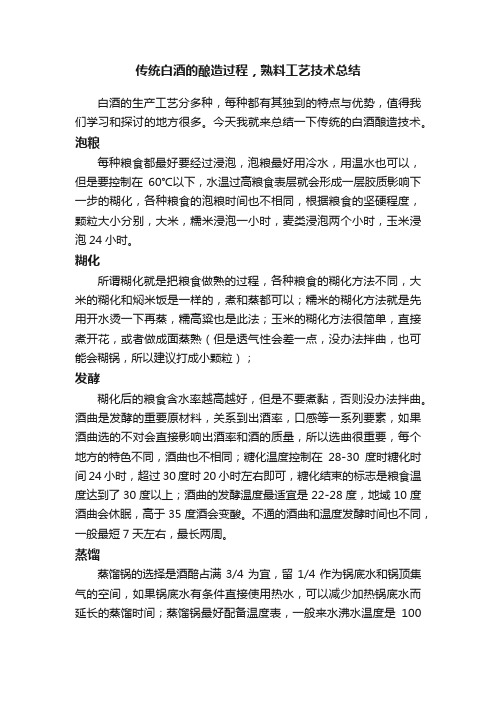 传统白酒的酿造过程，熟料工艺技术总结

白酒的生产工艺分多种，每种都有其独到的特点与优势，值得我们学习和探讨的地方很多。今天我就来总结一下传统的白酒酿造技术。

泡粮

每种粮食都最好要经过浸泡，泡粮最好用冷水，用温水也可以，但是要控制在 60°C以下，水温过高粮食表层就会形成一层胶质影响下一步的糊化，各种粮食的泡粮时间也不相同，根据粮食的坚硬程度，颗粒大小分别，大米，糯米浸泡一小时，麦类浸泡两个小时，玉米浸泡 24 小时。

糊化

所谓糊化就是把粮食做熟的过程，各种粮食的糊化方法不同，大米的糊化和焖米饭是一样的，煮和蒸都可以；糯米的糊化方法就是先用开水烫一下再蒸，糯高粱也是此法；玉米的糊化方法很简单，直接煮开花，或者做成面蒸熟（但是透气性会差一点，没办法拌曲，也可能会糊锅，所以建议打成小颗粒）；

发酵

糊化后的粮食含水率越高越好，但是不要煮黏，否则没办法拌曲。酒曲是发酵的重要原材料，关系到出酒率，口感等一系列要素，如果酒曲选的不对会直接影响出酒率和酒的质量，所以选曲很重要，每个地方的特色不同，酒曲也不相同；糖化温度控制在 28-30 度时糖化时间 24 小时，超过 30 度时 20 小时左右即可，糖化结束的标志是粮食温度达到了 30 度以上；酒曲的发酵温度最适宜是 22-28 度，地域 10 度酒曲会休眠，高于 35 度酒会变酸。不通的酒曲和温度发酵时间也不同，一般最短 7 天左右，最长两周。

蒸馏

蒸馏锅的选择是酒醅占满 3/4 为宜，留 1/4 作为锅底水和锅顶集气的空间，如果锅底水有条件直接使用热水，可以减少加热锅底水而延长的蒸馏时间；蒸馏锅最好配备温度表，一般来水沸水温度是 100